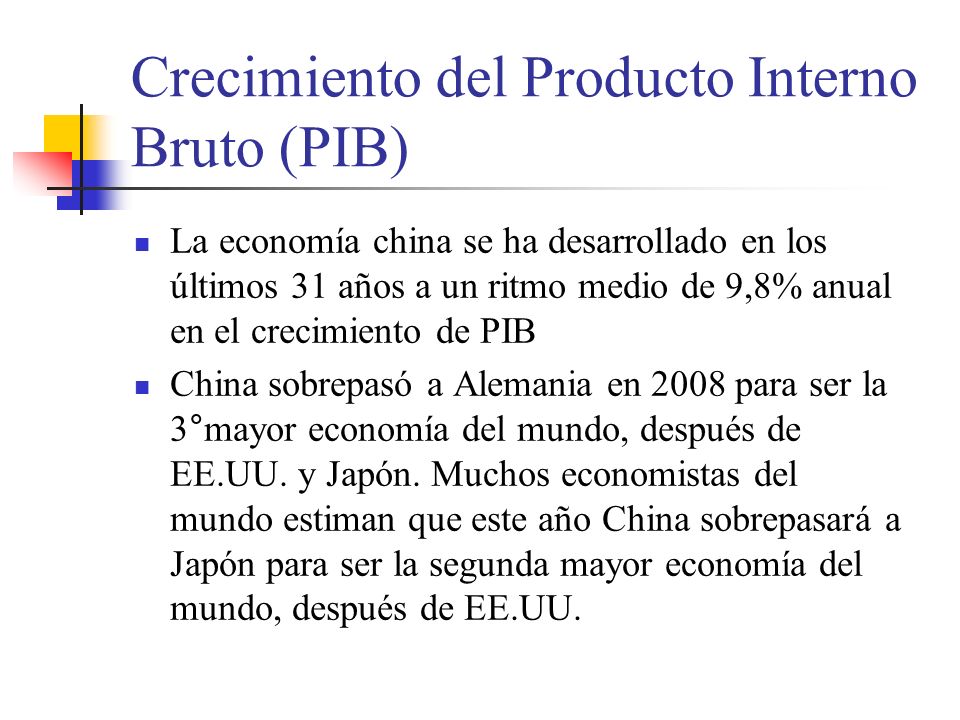 Crecimiento del Producto Interno Bruto (PIB)

- La economía china se ha desarrollado en los últimos 31 años a un ritmo medio de 9,8% anual en el crecimiento de PIB
- China sobrepasó a Alemania en 2008 para ser la 3°mayor economía del mundo, después de EE.UU. y Japón. Muchos economistas del mundo estiman que este año China sobrepasará a Japón para ser la segunda mayor economía del mundo, después de EE.UU.